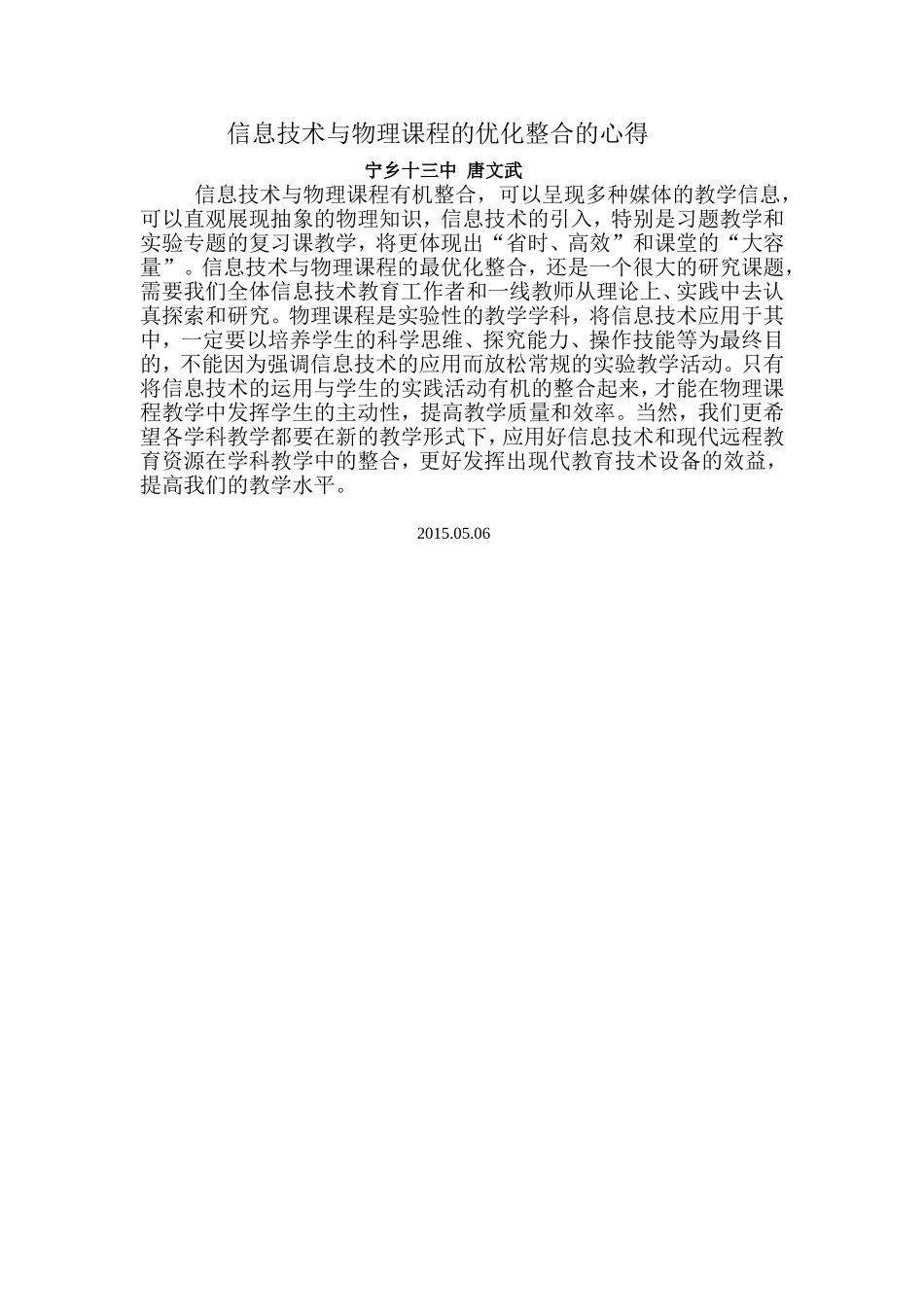 信息技术与物理课程的优化整合的心得

宁乡十三中 唐文武

信息技术与物理课程有机整合，可以呈现多种媒体的教学信息，可以直观展现抽象的物理知识，信息技术的引入，特别是习题教学和实验专题的复习课教学，将更体现出“省时、高效”和课堂的“大容量”。信息技术与物理课程的最优化整合，还是一个很大的研究课题，需要我们全体信息技术教育工作者和一线教师从理论上、实践中去认真探索和研究。物理课程是实验性的教学学科，将信息技术应用于其中，一定要以培养学生的科学思维、探究能力、操作技能等为最终目的，不能因为强调信息技术的应用而放松常规的实验教学活动。只有将信息技术的运用与学生的实践活动有机的整合起来，才能在物理课程教学中发挥学生的主动性，提高教学质量和效率。当然，我们更希望各学科教学都要在新的教学形式下，应用好信息技术和现代远程教育资源在学科教学中的整合，更好发挥出现代教育技术设备的效益，提高我们的教学水平。

2015.05.06